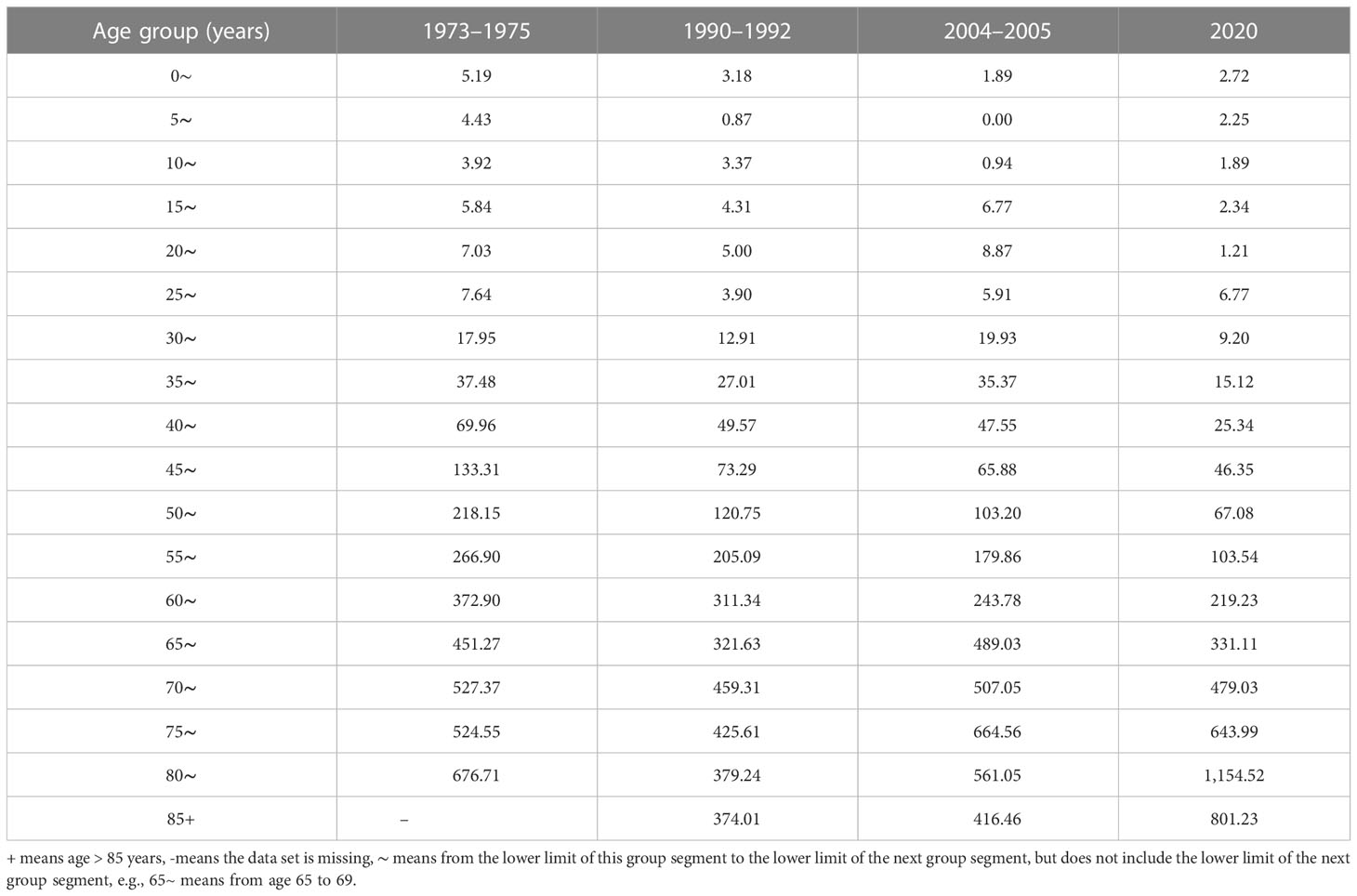 | Age group (years) | 1973–1975 | 1990–1992 | 2004–2005 | 2020 |
|---|---|---|---|---|
| 0~ | 5.19 | 3.18 | 1.89 | 2.72 |
| 5~ | 4.43 | 0.87 | 0.00 | 2.25 |
| 10~ | 3.92 | 3.37 | 0.94 | 1.89 |
| 15~ | 5.84 | 4.31 | 6.77 | 2.34 |
| 20~ | 7.03 | 5.00 | 8.87 | 1.21 |
| 25~ | 7.64 | 3.90 | 5.91 | 6.77 |
| 30~ | 17.95 | 12.91 | 19.93 | 9.20 |
| 35~ | 37.48 | 27.01 | 35.37 | 15.12 |
| 40~ | 69.96 | 49.57 | 47.55 | 25.34 |
| 45~ | 133.31 | 73.29 | 65.88 | 46.35 |
| 50~ | 218.15 | 120.75 | 103.20 | 67.08 |
| 55~ | 266.90 | 205.09 | 179.86 | 103.54 |
| 60~ | 372.90 | 311.34 | 243.78 | 219.23 |
| 65~ | 451.27 | 321.63 | 489.03 | 331.11 |
| 70~ | 527.37 | 459.31 | 507.05 | 479.03 |
| 75~ | 524.55 | 425.61 | 664.56 | 643.99 |
| 80~ | 676.71 | 379.24 | 561.05 | 1,154.52 |
| 85+ | – | 374.01 | 416.46 | 801.23 |

+ means age > 85 years, -means the data set is missing, ~ means from the lower limit of this group segment to the lower limit of the next group segment, but does not include the lower limit of the next group segment, e.g., 65~ means from age 65 to 69.